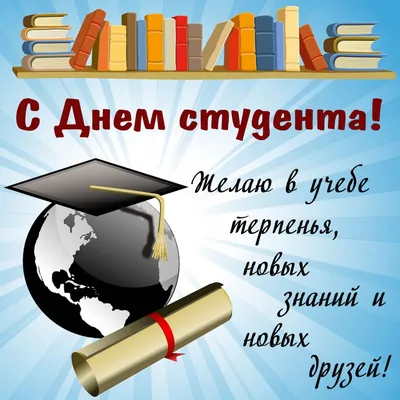 С Днем студента!

Желаю в учебе терпенья, новых знаний и новых друзей!